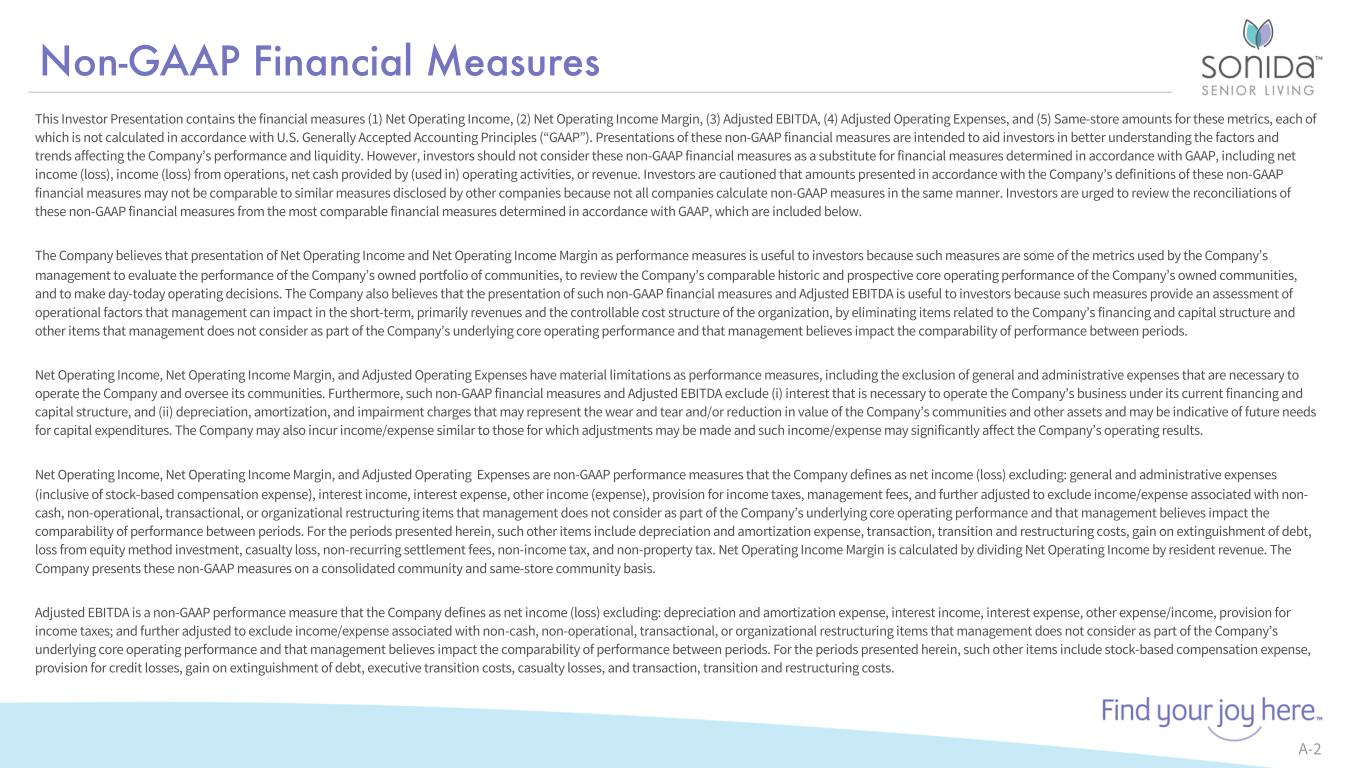 Non-GAAP Financial Measures

SONIDA™
SENIOR LIVING

This Investor Presentation contains the financial measures (1) Net Operating Income, (2) Net Operating Income Margin, (3) Adjusted EBITDA, (4) Adjusted Operating Expenses, and (5) Same-store amounts for these metrics, each of which is not calculated in accordance with U.S. Generally Accepted Accounting Principles ("GAAP"). Presentations of these non-GAAP financial measures are intended to aid investors in better understanding the factors and trends affecting the Company's performance and liquidity. However, investors should not consider these non-GAAP financial measures as a substitute for financial measures determined in accordance with GAAP, including net income (loss), income (loss) from operations, net cash provided by (used in) operating activities, or revenue. Investors are cautioned that amounts presented in accordance with the Company's definitions of these non-GAAP financial measures may not be comparable to similar measures disclosed by other companies because not all companies calculate non-GAAP measures in the same manner. Investors are urged to review the reconciliations of these non-GAAP financial measures from the most comparable financial measures determined in accordance with GAAP, which are included below.

The Company believes that presentation of Net Operating Income and Net Operating Income Margin as performance measures is useful to investors because such measures are some of the metrics used by the Company's management to evaluate the performance of the Company's owned portfolio of communities, to review the Company's comparable historic and prospective core operating performance of the Company's owned communities, and to make day-today operating decisions. The Company also believes that the presentation of such non-GAAP financial measures and Adjusted EBITDA is useful to investors because such measures provide an assessment of operational factors that management can impact in the short-term, primarily revenues and the controllable cost structure of the organization, by eliminating items related to the Company's financing and capital structure and other items that management does not consider as part of the Company's underlying core operating performance and that management believes impact the comparability of performance between periods.

Net Operating Income, Net Operating Income Margin, and Adjusted Operating Expenses have material limitations as performance measures, including the exclusion of general and administrative expenses that are necessary to operate the Company and oversee its communities. Furthermore, such non-GAAP financial measures and Adjusted EBITDA exclude (i) interest that is necessary to operate the Company's business under its current financing and capital structure, and (ii) depreciation, amortization, and impairment charges that may represent the wear and tear and/or reduction in value of the Company's communities and other assets and may be indicative of future needs for capital expenditures. The Company may also incur income/expense similar to those for which adjustments may be made and such income/expense may significantly affect the Company's operating results.

Net Operating Income, Net Operating Income Margin, and Adjusted Operating Expenses are non-GAAP performance measures that the Company defines as net income (loss) excluding: general and administrative expenses (inclusive of stock-based compensation expense), interest income, interest expense, other income (expense), provision for income taxes, management fees, and further adjusted to exclude income/expense associated with non-cash, non-operational, transactional, or organizational restructuring items that management does not consider as part of the Company's underlying core operating performance and that management believes impact the comparability of performance between periods. For the periods presented herein, such other items include depreciation and amortization expense, transaction, transition and restructuring costs, gain on extinguishment of debt, loss from equity method investment, casualty loss, non-recurring settlement fees, non-income tax, and non-property tax. Net Operating Income Margin is calculated by dividing Net Operating Income by resident revenue. The Company presents these non-GAAP measures on a consolidated community and same-store community basis.

Adjusted EBITDA is a non-GAAP performance measure that the Company defines as net income (loss) excluding: depreciation and amortization expense, interest income, interest expense, other expense/income, provision for income taxes; and further adjusted to exclude income/expense associated with non-cash, non-operational, transactional, or organizational restructuring items that management does not consider as part of the Company's underlying core operating performance and that management believes impact the comparability of performance between periods. For the periods presented herein, such other items include stock-based compensation expense, provision for credit losses, gain on extinguishment of debt, executive transition costs, casualty losses, and transaction, transition and restructuring costs.

Find your joy here.™

A-2